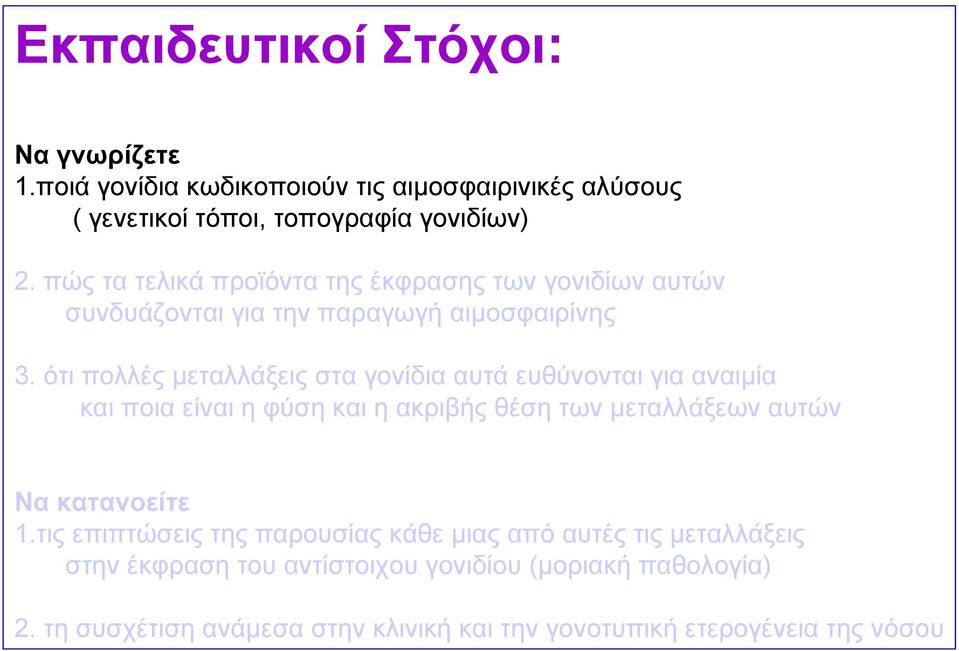 Εκπαιδευτικοί Στόχοι:

Να γνωρίζετε
1.ποιά γονίδια κωδικοποιούν τις αιμοσφαιρινικές αλύσους ( γενετικοί τόποι, τοπογραφία γονιδίων)

2. πώς τα τελικά προϊόντα της έκφρασης των γονιδίων αυτών συνδυάζονται για την παραγωγή αιμοσφαιρίνης

3. ότι πολλές μεταλλάξεις στα γονίδια αυτά ευθύνονται για αναιμία και ποια είναι η φύση και η ακριβής θέση των μεταλλάξεων αυτών

Να κατανοείτε
1.τις επιπτώσεις της παρουσίας κάθε μιας από αυτές τις μεταλλάξεις στην έκφραση του αντίστοιχου γονιδίου (μοριακή παθολογία)

2. τη συσχέτιση ανάμεσα στην κλινική και την γονοτυπική ετερογένεια της νόσου